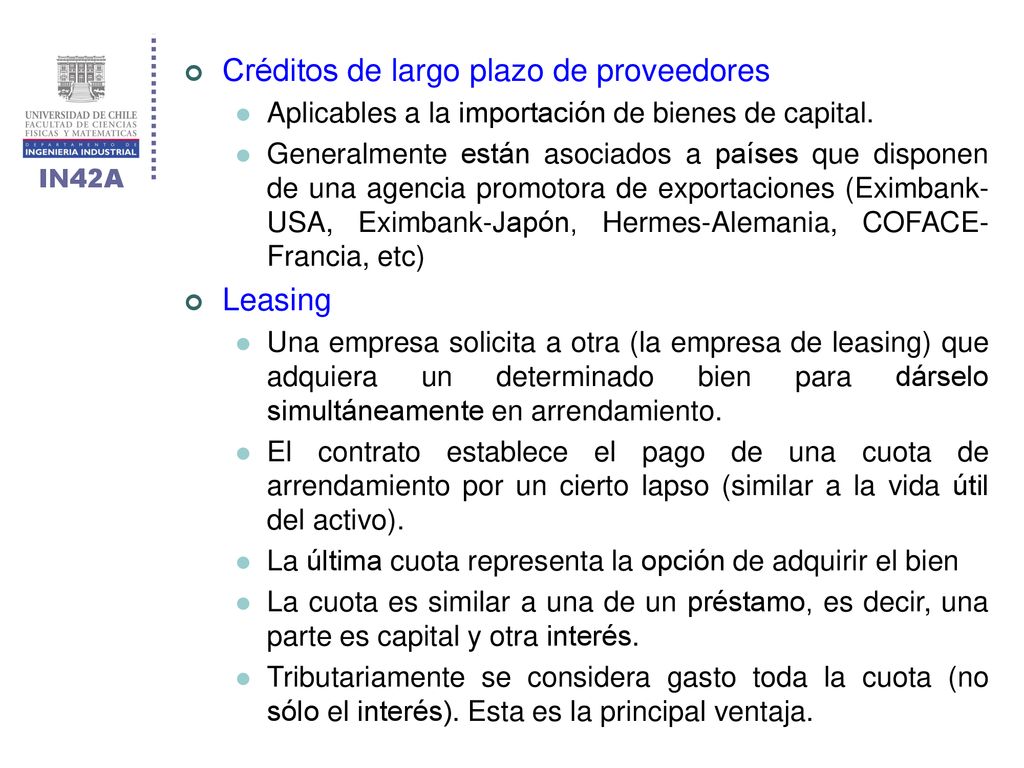 UNIVERSIDAD DE CHILE
FACULTAD DE CIENCIAS FISICAS Y MATEMATICAS
DEPARTAMENTO DE
INGENIERIA INDUSTRIAL
IN42A

Créditos de largo plazo de proveedores

Aplicables a la importación de bienes de capital.

Generalmente están asociados a países que disponen de una agencia promotora de exportaciones (Eximbank-USA, Eximbank-Japón, Hermes-Alemania, COFACE-Francia, etc)

Leasing

Una empresa solicita a otra (la empresa de leasing) que adquiera un determinado bien para dárselo simultáneamente en arrendamiento.

El contrato establece el pago de una cuota de arrendamiento por un cierto lapso (similar a la vida útil del activo).

La última cuota representa la opción de adquirir el bien

La cuota es similar a una de un préstamo, es decir, una parte es capital y otra interés.

Tributariamente se considera gasto toda la cuota (no sólo el interés). Esta es la principal ventaja.